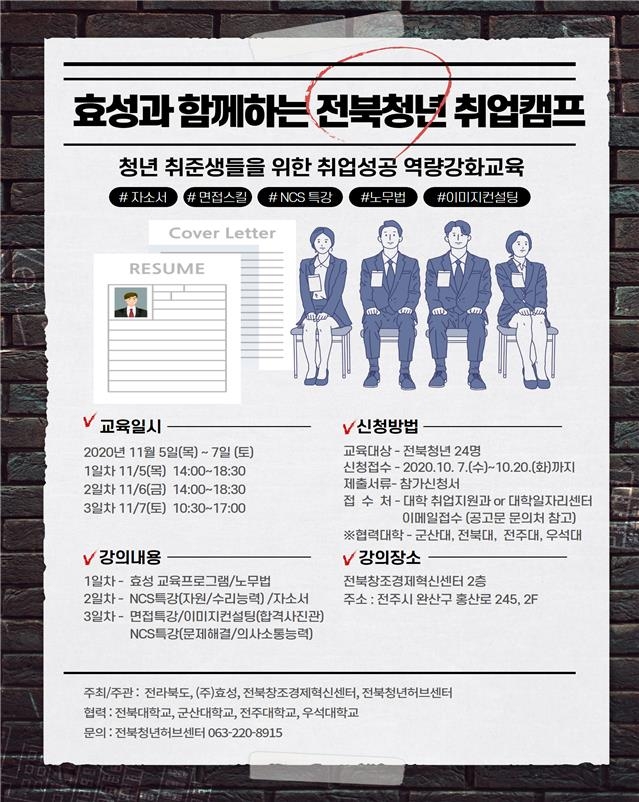 효성과 함께하는 전북청년 취업캠프

청년 취준생들을 위한 취업성공 역량강화교육

# 자소서 # 면접스킬 # NCS 특강 #노무법 #이미지컨설팅

Cover Letter

RESUME

교육일시

2020년 11월 5일(목) ~ 7일 (토)
1일차 11/5(목) 14:00~18:30
2일차 11/6(금) 14:00~18:30
3일차 11/7(토) 10:30~17:00

강의내용

1일차 - 효성 교육프로그램/노무법
2일차 - NCS특강(자원/수리능력) /자소서
3일차 - 면접특강/이미지컨설팅(합격사진관)
NCS특강(문제해결/의사소통능력)

신청방법

교육대상 - 전북청년 24명
신청접수 - 2020. 10. 7.(수)~10.20.(화)까지
제출서류- 참가신청서
접 수 처 - 대학 취업지원과 or 대학일자리센터
이메일접수 (공고문 문의처 참고)
※협력대학 - 군산대, 전북대, 전주대, 우석대

강의장소

전북창조경제혁신센터 2층
주소 : 전주시 완산구 홍산로 245, 2F

주최/주관 : 전라북도, (주)효성, 전북창조경제혁신센터, 전북청년허브센터
협력 : 전북대학교, 군산대학교, 전주대학교, 우석대학교
문의 : 전북청년허브센터 063-220-8915